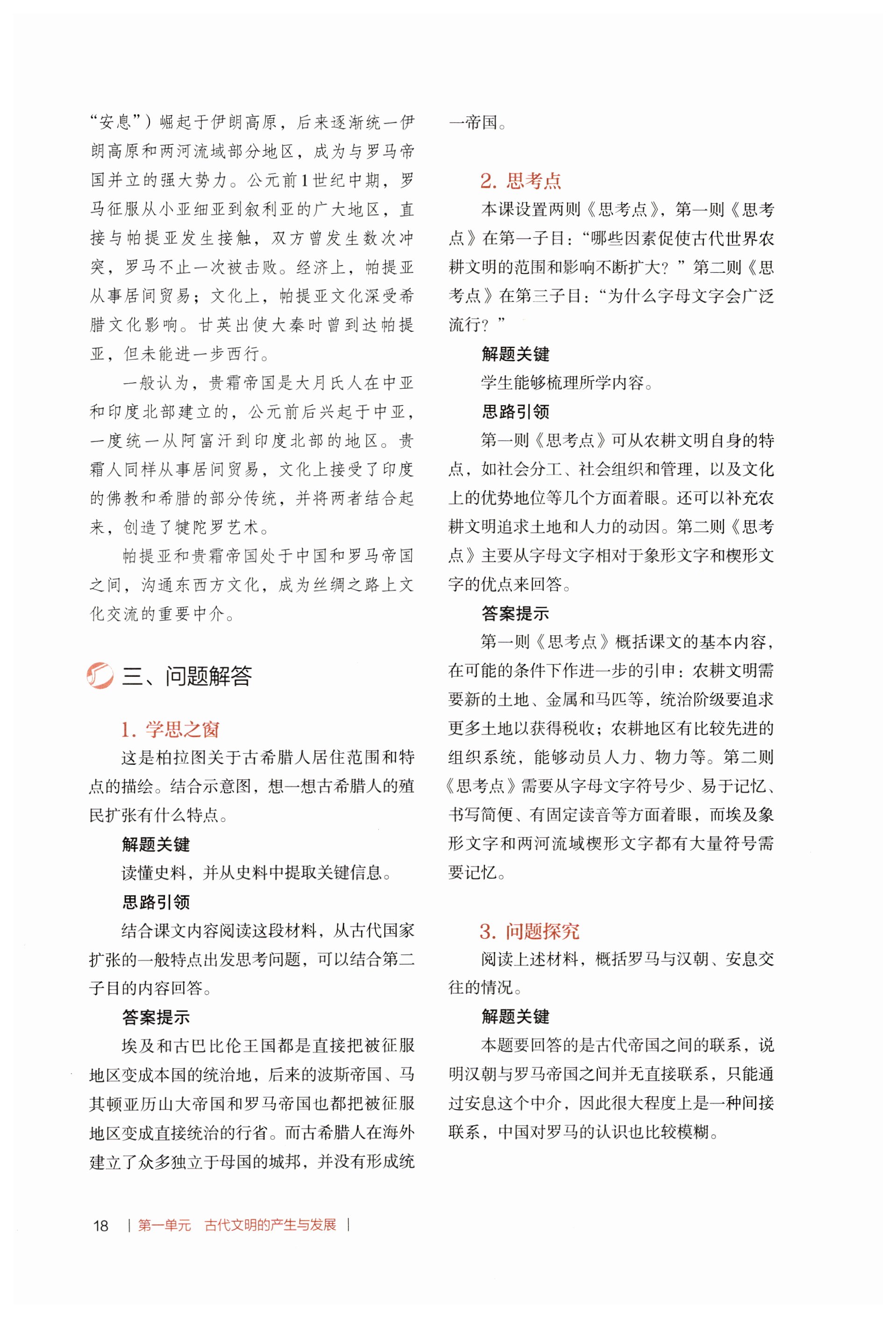 “安息”）崛起于伊朗高原，后来逐渐统一伊朗高原和两河流域部分地区，成为与罗马帝国并立的强大势力。公元前1世纪中期，罗马征服从小亚细亚到叙利亚的广大地区，直接与帕提亚发生接触，双方曾发生数次冲突，罗马不止一次被击败。经济上，帕提亚从事居间贸易；文化上，帕提亚文化深受希腊文化影响。甘英出使大秦时曾到达帕提亚，但未能进一步西行。

一般认为，贵霜帝国是大月氏人在中亚和印度北部建立的，公元前后兴起于中亚，一度统一从阿富汗到印度北部的地区。贵霜人同样从事居间贸易，文化上接受了印度的佛教和希腊的部分传统，并将两者结合起来，创造了犍陀罗艺术。

帕提亚和贵霜帝国处于中国和罗马帝国之间，沟通东西方文化，成为丝绸之路上文化交流的重要中介。

三、问题解答

1. 学思之窗

这是柏拉图关于古希腊人居住范围和特点的描绘。结合示意图，想一想古希腊人的殖民扩张有什么特点。

解题关键

读懂史料，并从史料中提取关键信息。

思路引领

结合课文内容阅读这段材料，从古代国家扩张的一般特点出发思考问题，可以结合第二子目的内容回答。

答案提示

埃及和古巴比伦王国都是直接把被征服地区变成本国的统治地，后来的波斯帝国、马其顿亚历山大帝国和罗马帝国也都把被征服地区变成直接统治的行省。而古希腊人在海外建立了众多独立于母国的城邦，并没有形成统一帝国。

2. 思考点

本课设置两则《思考点》，第一则《思考点》在第一子目：“哪些因素促使古代世界农耕文明的范围和影响不断扩大？”第二则《思考点》在第三子目：“为什么字母文字会广泛流行？”

解题关键

学生能够梳理所学内容。

思路引领

第一则《思考点》可从农耕文明自身的特点，如社会分工、社会组织和管理，以及文化上的优势地位等几个方面着眼。还可以补充农耕文明追求土地和人力的动因。第二则《思考点》主要从字母文字相对于象形文字和楔形文字的优点来回答。

答案提示

第一则《思考点》概括课文的基本内容，在可能的条件下作进一步的引申：农耕文明需要新的土地、金属和马匹等，统治阶级要追求更多土地以获得税收；农耕地区有比较先进的组织系统，能够动员人力、物力等。第二则《思考点》需要从字母文字符号少、易于记忆、书写简便、有固定读音等方面着眼，而埃及象形文字和两河流域楔形文字都有大量符号需要记忆。

3. 问题探究

阅读上述材料，概括罗马与汉朝、安息交往的情况。

解题关键

本题要回答的是古代帝国之间的联系，说明汉朝与罗马帝国之间并无直接联系，只能通过安息这个中介，因此很大程度上是一种间接联系，中国对罗马的认识也比较模糊。

18 | 第一单元 古代文明的产生与发展 |